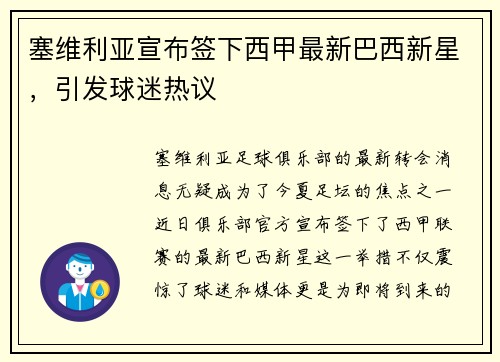 塞维利亚宣布签下西甲最新巴西新星，引发球迷热议

塞维利亚足球俱乐部的最新转会消息无疑成为了今夏足坛的焦点之一近日俱乐部官方宣布签下了西甲联赛的最新巴西新星这一举措不仅震惊了球迷和媒体更是为即将到来的